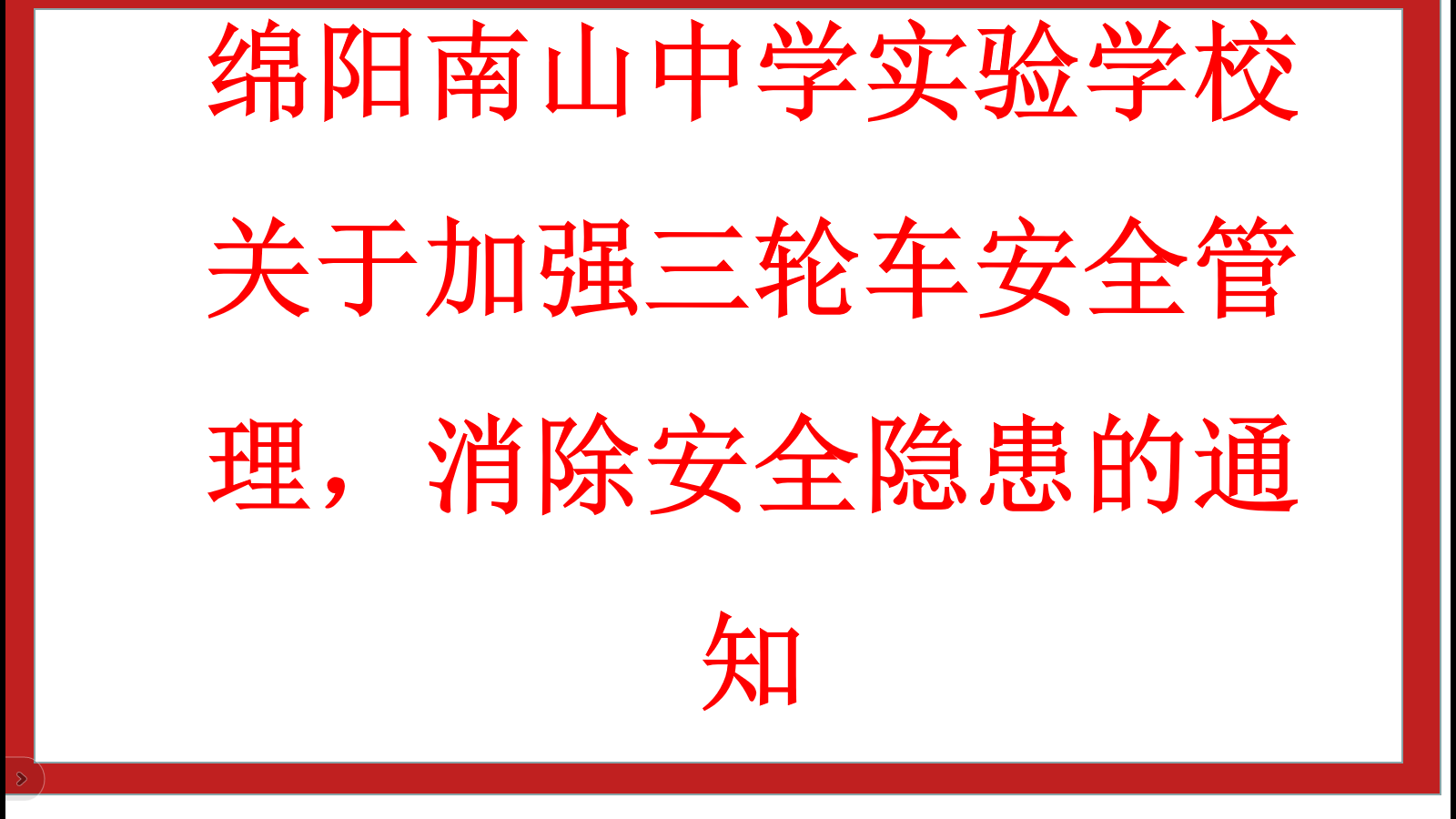 绵阳南山中学实验学校关于加强三轮车安全管理，消除安全隐患的通知